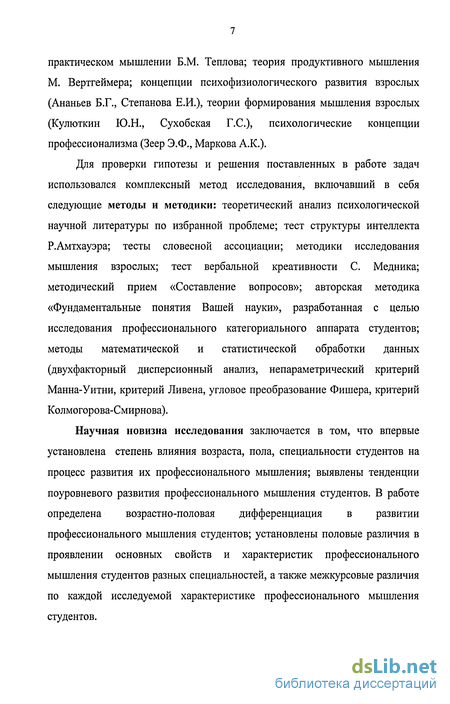 7

практическом мышлении Б.М. Теплова; теория продуктивного мышления М. Вертгеймера; концепции психофизиологического развития взрослых (Ананьев Б.Г., Степанова Е.И.), теории формирования мышления взрослых (Кулюткин Ю.Н., Сухобская Г.С.), психологические концепции профессионализма (Зеер Э.Ф., Маркова А.К.).

Для проверки гипотезы и решения поставленных в работе задач использовался комплексный метод исследования, включавший в себя следующие методы и методики: теоретический анализ психологической научной литературы по избранной проблеме; тест структуры интеллекта Р.Амтхауэра; тесты словесной ассоциации; методики исследования мышления взрослых; тест вербальной креативности С. Медника; методический прием «Составление вопросов»; авторская методика «Фундаментальные понятия Вашей науки», разработанная с целью исследования профессионального категориального аппарата студентов; методы математической и статистической обработки данных (двухфакторный дисперсионный анализ, непараметрический критерий Манна-Уитни, критерий Ливена, угловое преобразование Фишера, критерий Колмогорова-Смирнова).

Научная новизна исследования заключается в том, что впервые установлена степень влияния возраста, пола, специальности студентов на процесс развития их профессионального мышления; выявлены тенденции поуровневого развития профессионального мышления студентов. В работе определена возрастно-половая дифференциация в развитии профессионального мышления студентов; установлены половые различия в проявлении основных свойств и характеристик профессионального мышления студентов разных специальностей, а также межкурсовые различия по каждой исследуемой характеристике профессионального мышления студентов.

dsLib.net
библиотека диссертаций